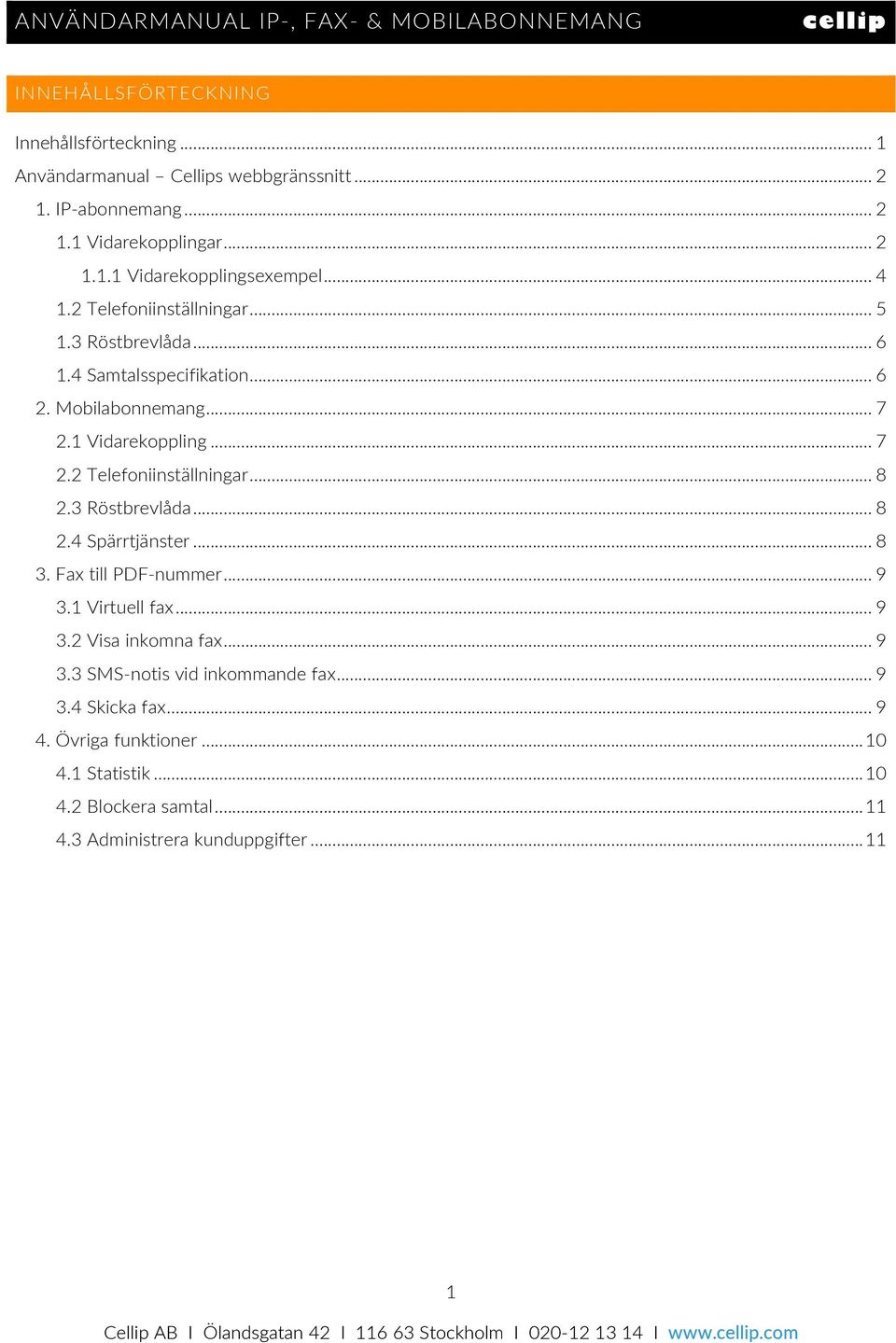 ANVÄNDARMANUAL IP-, FAX- & MOBILABONNEMANG cellip

INNEHÅLLSFÖRTECKNING

Innehållsförteckning ... 1
Användarmanual – Cellips webbgränssnitt ... 2
1. IP-abonnemang ... 2
1.1 Vidarekopplingar ... 2
1.1.1 Vidarekopplingsexempel ... 4
1.2 Telefoniinställningar ... 5
1.3 Röstbrevlåda ... 6
1.4 Samtalsspecifikation ... 6
2. Mobilabonnemang ... 7
2.1 Vidarekoppling ... 7
2.2 Telefoniinställningar ... 8
2.3 Röstbrevlåda ... 8
2.4 Spärrtjänster ... 8
3. Fax till PDF-nummer ... 9
3.1 Virtuell fax ... 9
3.2 Visa inkomna fax ... 9
3.3 SMS-notis vid inkommande fax ... 9
3.4 Skicka fax ... 9
4. Övriga funktioner ... 10
4.1 Statistik ... 10
4.2 Blockera samtal ... 11
4.3 Administrera kunduppgifter ... 11

1

Cellip AB I Ölandsgatan 42 I 116 63 Stockholm I 020-12 13 14 I www.cellip.com